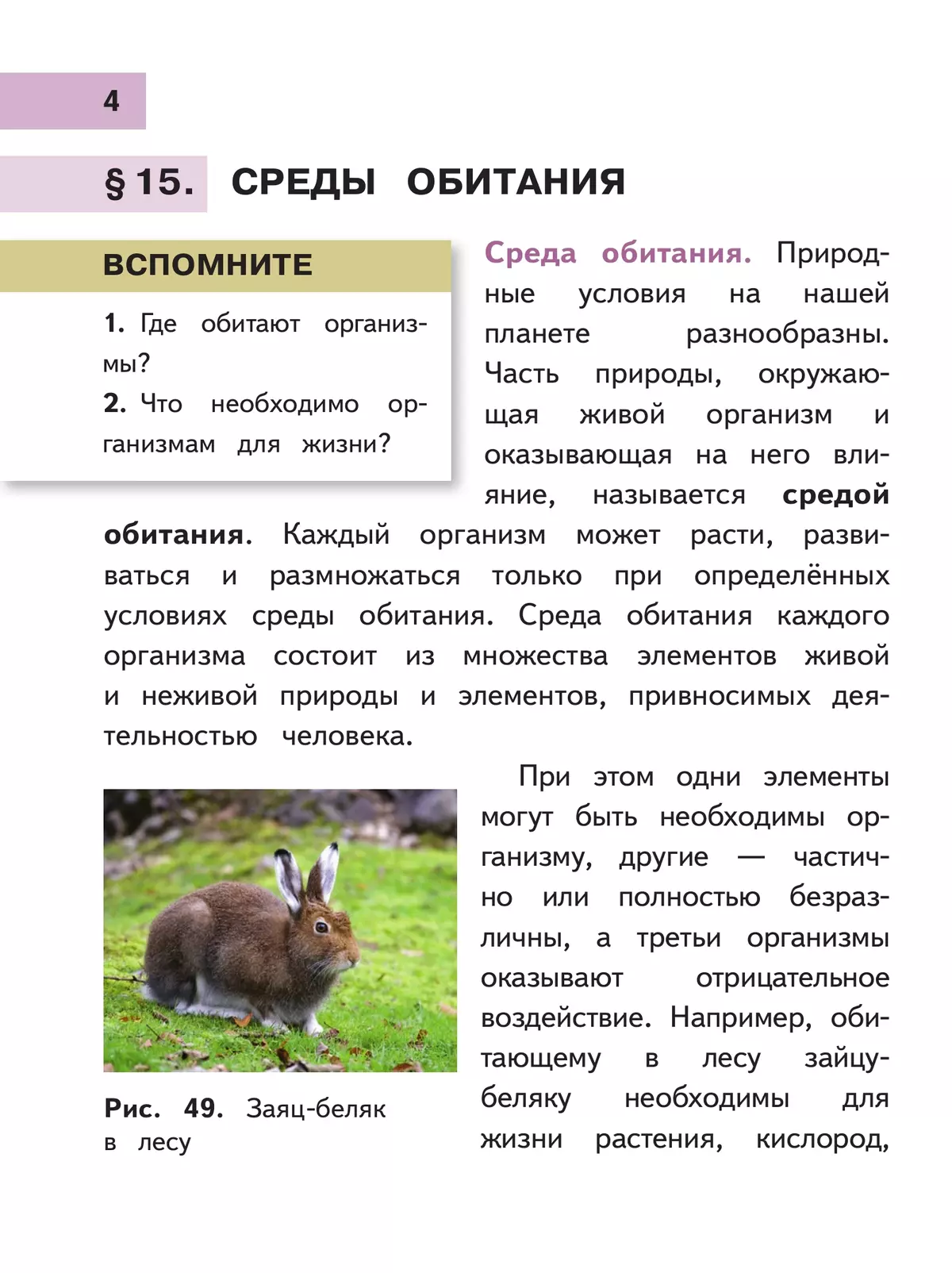 4

§ 15. СРЕДЫ ОБИТАНИЯ

ВСПОМНИТЕ

1. Где обитают организмы?
2. Что необходимо организмам для жизни?

Среда обитания. Природные условия на нашей планете разнообразны. Часть природы, окружающая живой организм и оказывающая на него влияние, называется средой обитания. Каждый организм может расти, развиваться и размножаться только при определённых условиях среды обитания. Среда обитания каждого организма состоит из множества элементов живой и неживой природы и элементов, привносимых деятельностью человека.

При этом одни элементы могут быть необходимы организму, другие — частично или полностью безразличны, а третьи организмы оказывают отрицательное воздействие. Например, обитающему в лесу зайцу-беляку необходимы для жизни растения, кислород,

Рис. 49. Заяц-беляк в лесу